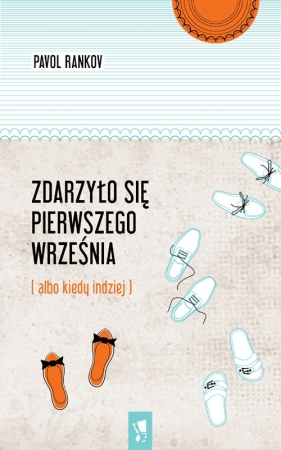 PAVOL RANKOV

ZDARZYŁO SIĘ PIERWSZEGO WRZEŚNIA

( albo kiedy indziej )